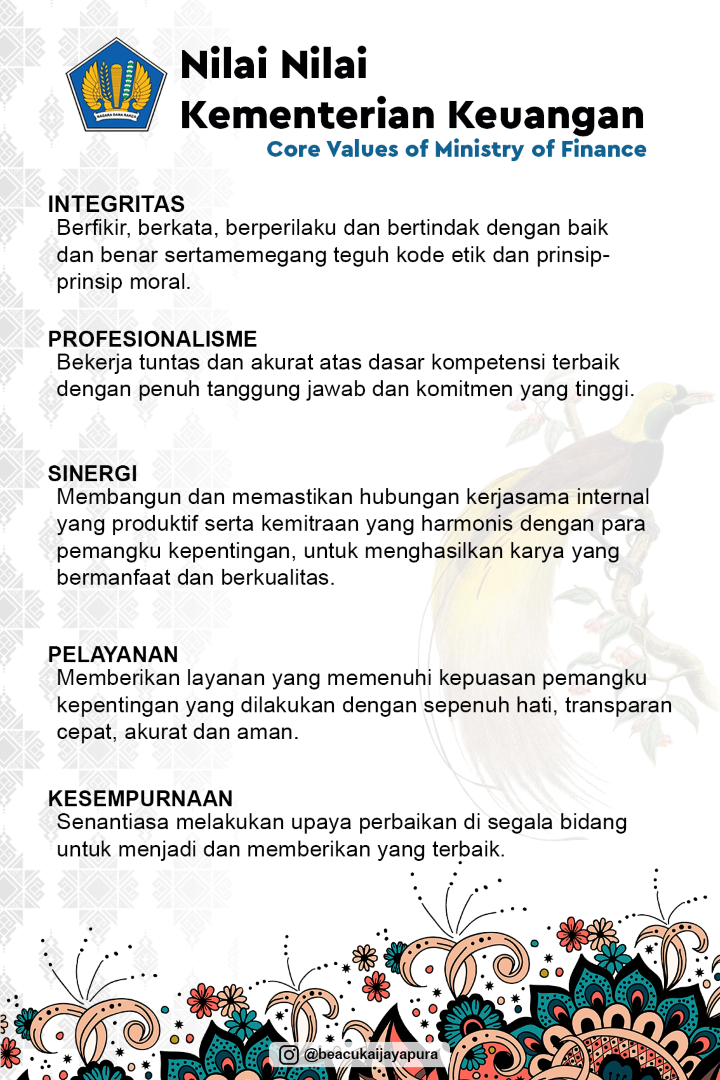 NAGARA DANA RAKCA

Nilai Nilai Kementerian Keuangan
Core Values of Ministry of Finance

INTEGRITAS
Berfikir, berkata, berperilaku dan bertindak dengan baik dan benar sertamemegang teguh kode etik dan prinsip-prinsip moral.

PROFESIONALISME
Bekerja tuntas dan akurat atas dasar kompetensi terbaik dengan penuh tanggung jawab dan komitmen yang tinggi.

SINERGI
Membangun dan memastikan hubungan kerjasama internal yang produktif serta kemitraan yang harmonis dengan para pemangku kepentingan, untuk menghasilkan karya yang bermanfaat dan berkualitas.

PELAYANAN
Memberikan layanan yang memenuhi kepuasan pemangku kepentingan yang dilakukan dengan sepenuh hati, transparan cepat, akurat dan aman.

KESEMPURNAAN
Senantiasa melakukan upaya perbaikan di segala bidang untuk menjadi dan memberikan yang terbaik.

@beacukaijayapura